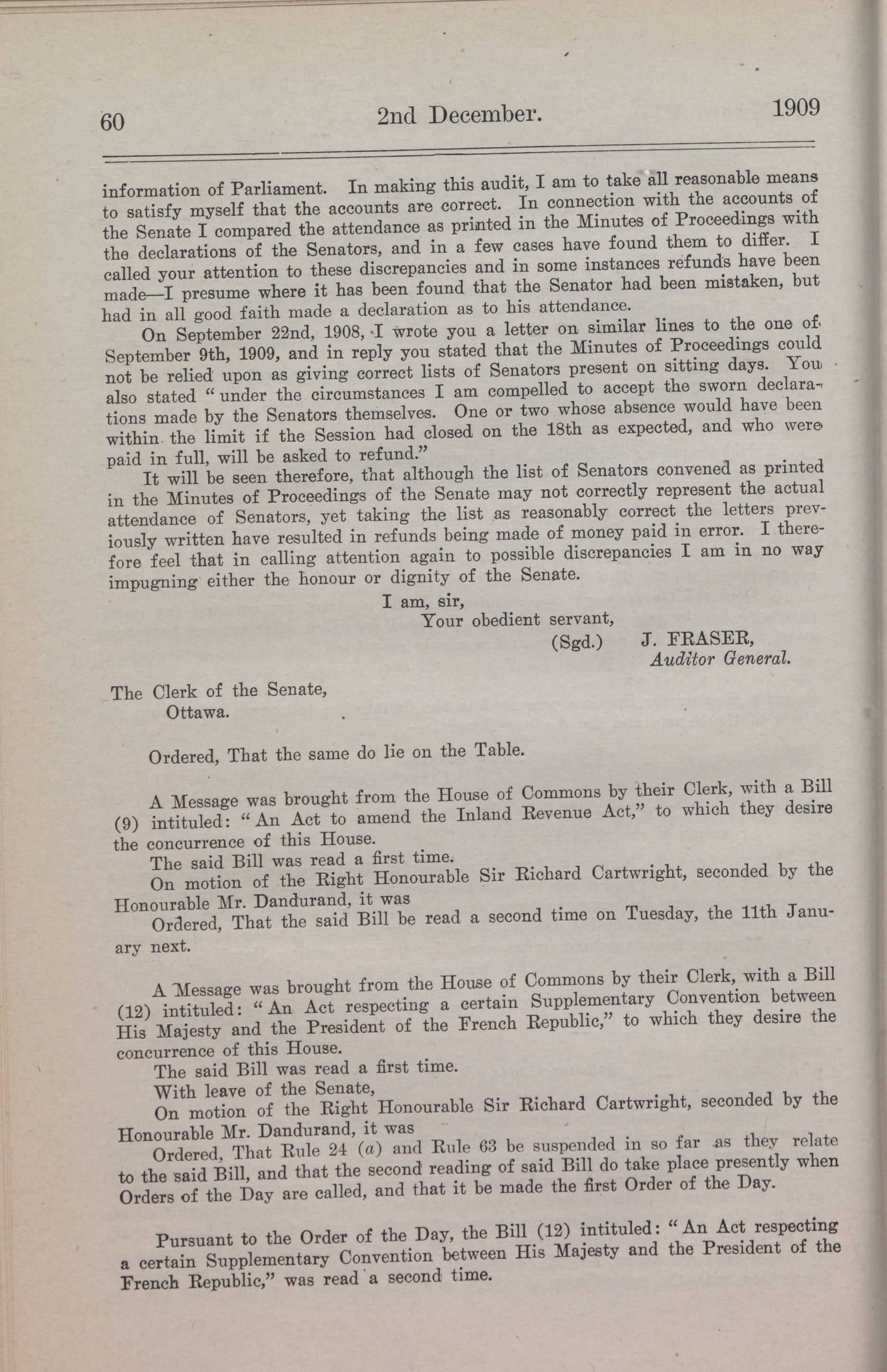 60 2nd December. 1909

information of Parliament. In making this audit, I am to take all reasonable means to satisfy myself that the accounts are correct. In connection with the accounts of the Senate I compared the attendance as printed in the Minutes of Proceedings with the declarations of the Senators, and in a few cases have found them to differ. I called your attention to these discrepancies and in some instances refunds have been made—I presume where it has been found that the Senator had been mistaken, but had in all good faith made a declaration as to his attendance.

On September 22nd, 1908, I wrote you a letter on similar lines to the one of September 9th, 1909, and in reply you stated that the Minutes of Proceedings could not be relied upon as giving correct lists of Senators present on sitting days. You also stated "under the circumstances I am compelled to accept the sworn declarations made by the Senators themselves. One or two whose absence would have been within the limit if the Session had closed on the 18th as expected, and who were paid in full, will be asked to refund."

It will be seen therefore, that although the list of Senators convened as printed in the Minutes of Proceedings of the Senate may not correctly represent the actual attendance of Senators, yet taking the list as reasonably correct the letters previously written have resulted in refunds being made of money paid in error. I therefore feel that in calling attention again to possible discrepancies I am in no way impugning either the honour or dignity of the Senate.

I am, sir,
Your obedient servant,
(Sgd.) J. FRASER,
Auditor General.

The Clerk of the Senate,
Ottawa.

Ordered, That the same do lie on the Table.

A Message was brought from the House of Commons by their Clerk, with a Bill (9) intituled: "An Act to amend the Inland Revenue Act," to which they desire the concurrence of this House.

The said Bill was read a first time.

On motion of the Right Honourable Sir Richard Cartwright, seconded by the Honourable Mr. Dandurand, it was

Ordered, That the said Bill be read a second time on Tuesday, the 11th January next.

A Message was brought from the House of Commons by their Clerk, with a Bill (12) intituled: "An Act respecting a certain Supplementary Convention between His Majesty and the President of the French Republic," to which they desire the concurrence of this House.

The said Bill was read a first time.

With leave of the Senate,

On motion of the Right Honourable Sir Richard Cartwright, seconded by the Honourable Mr. Dandurand, it was

Ordered, That Rule 24 (a) and Rule 63 be suspended in so far as they relate to the said Bill, and that the second reading of said Bill do take place presently when Orders of the Day are called, and that it be made the first Order of the Day.

Pursuant to the Order of the Day, the Bill (12) intituled: "An Act respecting a certain Supplementary Convention between His Majesty and the President of the French Republic," was read a second time.